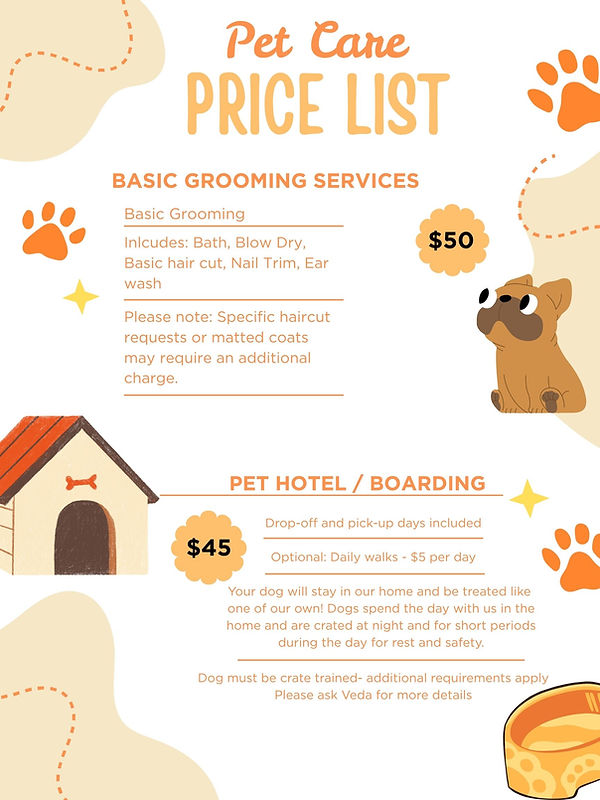 Pet Care
PRICE LIST

BASIC GROOMING SERVICES

Basic Grooming

Inlcudes: Bath, Blow Dry, Basic hair cut, Nail Trim, Ear wash

Please note: Specific haircut requests or matted coats may require an additional charge.

$50

PET HOTEL / BOARDING

$45

Drop-off and pick-up days included

Optional: Daily walks - $5 per day

Your dog will stay in our home and be treated like one of our own! Dogs spend the day with us in the home and are crated at night and for short periods during the day for rest and safety.

Dog must be crate trained- additional requirements apply
Please ask Veda for more details